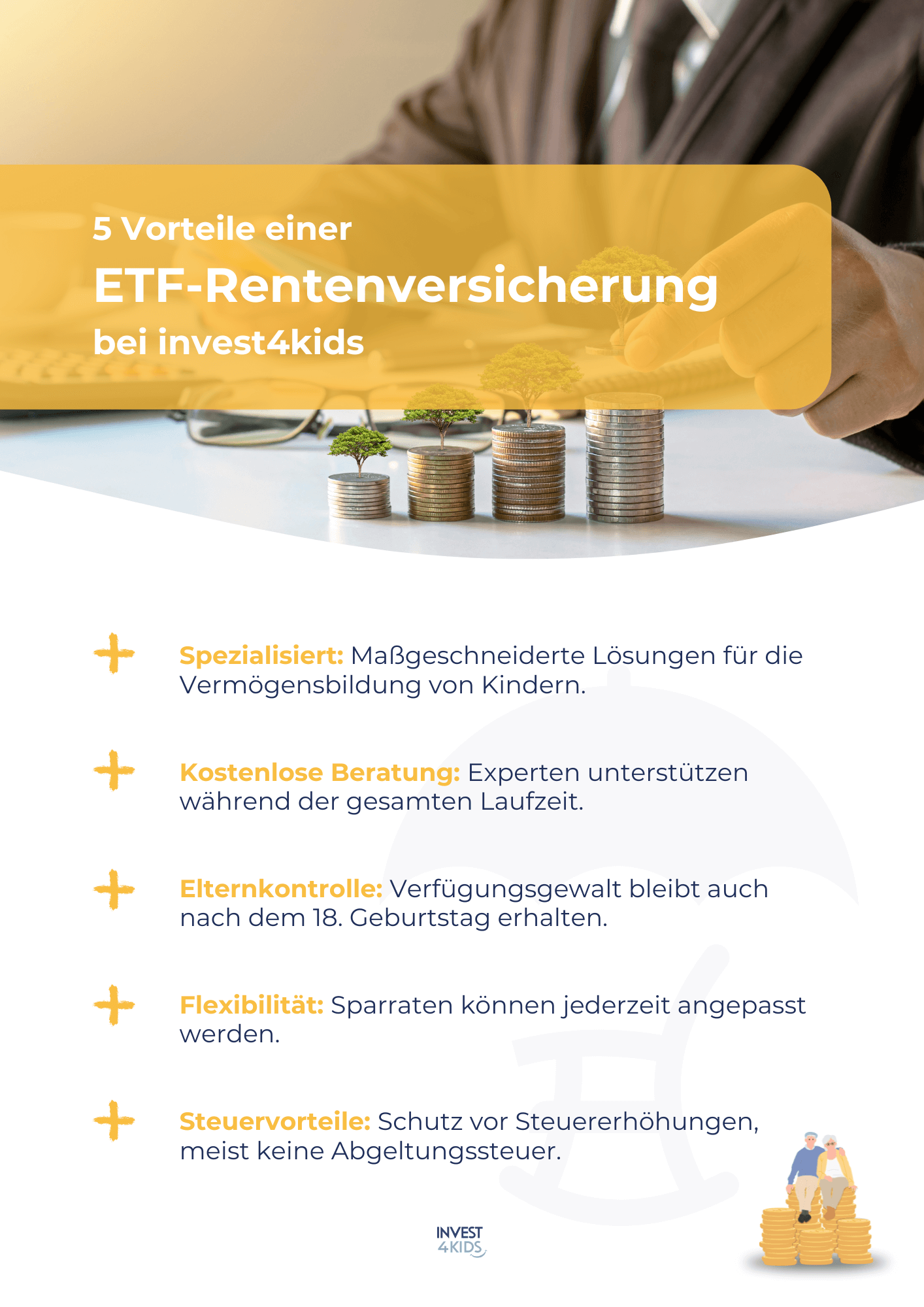 5 Vorteile einer
ETF-Rentenversicherung
bei invest4kids

+ Spezialisiert: Maßgeschneiderte Lösungen für die Vermögensbildung von Kindern.

+ Kostenlose Beratung: Experten unterstützen während der gesamten Laufzeit.

+ Elternkontrolle: Verfügungsgewalt bleibt auch nach dem 18. Geburtstag erhalten.

+ Flexibilität: Sparraten können jederzeit angepasst werden.

+ Steuervorteile: Schutz vor Steuererhöhungen, meist keine Abgeltungssteuer.

INVEST
4KIDS